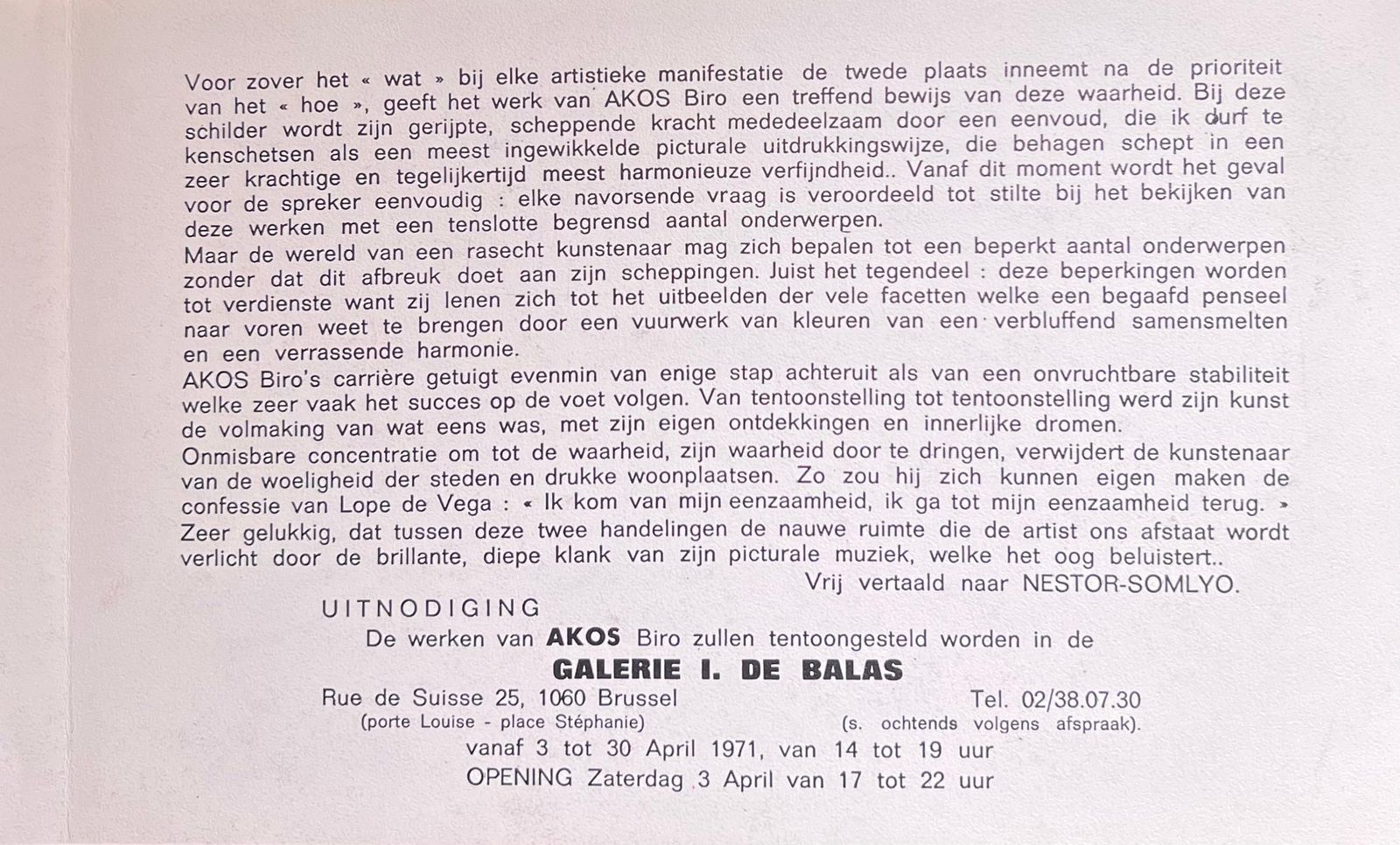 Voor zover het « wat » bij elke artistieke manifestatie de twede plaats inneemt na de prioriteit van het « hoe », geeft het werk van AKOS Biro een treffend bewijs van deze waarheid. Bij deze schilder wordt zijn gerijpte, scheppende kracht mededeelzaam door een eenvoud, die ik durf te kenschetsen als een meest ingewikkelde picturale uitdrukkingswijze, die behagen schept in een zeer krachtige en tegelijkertijd meest harmonieuze verfijndheid.. Vanaf dit moment wordt het geval voor de spreker eenvoudig : elke navorsende vraag is veroordeeld tot stilte bij het bekijken van deze werken met een tenslotte begrensd aantal onderwerpen.

Maar de wereld van een rasecht kunstenaar mag zich bepalen tot een beperkt aantal onderwerpen zonder dat dit afbreuk doet aan zijn scheppingen. Juist het tegendeel : deze beperkingen worden tot verdienste want zij lenen zich tot het uitbeelden der vele facetten welke een begaafd penseel naar voren weet te brengen door een vuurwerk van kleuren van een verbluffend samensmelten en een verrassende harmonie.

AKOS Biro's carrière getuigt evenmin van enige stap achteruit als van een onvruchtbare stabiliteit welke zeer vaak het succes op de voet volgen. Van tentoonstelling tot tentoonstelling werd zijn kunst de volmaking van wat eens was, met zijn eigen ontdekkingen en innerlijke dromen.

Onmisbare concentratie om tot de waarheid, zijn waarheid door te dringen, verwijdert de kunstenaar van de woeligheid der steden en drukke woonplaatsen. Zo zou hij zich kunnen eigen maken de confessie van Lope de Vega : « Ik kom van mijn eenzaamheid, ik ga tot mijn eenzaamheid terug. »

Zeer gelukkig, dat tussen deze twee handelingen de nauwe ruimte die de artist ons afstaat wordt verlicht door de brillante, diepe klank van zijn picturale muziek, welke het oog beluistert..

Vrij vertaald naar NESTOR-SOMLYO.

UITNODIGING

De werken van AKOS Biro zullen tentoongesteld worden in de

GALERIE I. DE BALAS

Rue de Suisse 25, 1060 Brussel
(porte Louise - place Stéphanie)

Tel. 02/38.07.30
(s. ochtends volgens afspraak).

vanaf 3 tot 30 April 1971, van 14 tot 19 uur
OPENING Zaterdag 3 April van 17 tot 22 uur